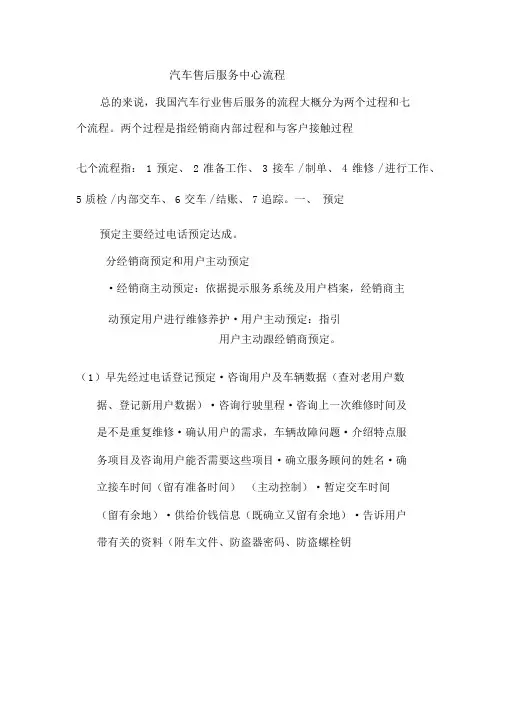 汽车售后服务中心流程

总的来说，我国汽车行业售后服务的流程大概分为两个过程和七个流程。两个过程是指经销商内部过程和与客户接触过程

七个流程指： 1 预定、 2 准备工作、 3 接车 /制单、 4 维修 /进行工作、 5 质检 /内部交车、 6 交车 /结账、 7 追踪。一、 预定

预定主要经过电话预定达成。

分经销商预定和用户主动预定

• 经销商主动预定：依据提示服务系统及用户档案，经销商主动预定用户进行维修养护 • 用户主动预定：指引用户主动跟经销商预定。

（1）早先经过电话登记预定 • 咨询用户及车辆数据（查对老用户数据、登记新用户数据） • 咨询行驶里程 • 咨询上一次维修时间及是不是重复维修 • 确认用户的需求，车辆故障问题 • 介绍特点服务项目及咨询用户能否需要这些项目 • 确立服务顾问的姓名 • 确立接车时间（留有准备时间） （主动控制） • 暂定交车时间（留有余地） • 供给价钱信息（既确立又留有余地） • 告诉用户带有关的资料（附车文件、防盗器密码、防盗螺栓钥